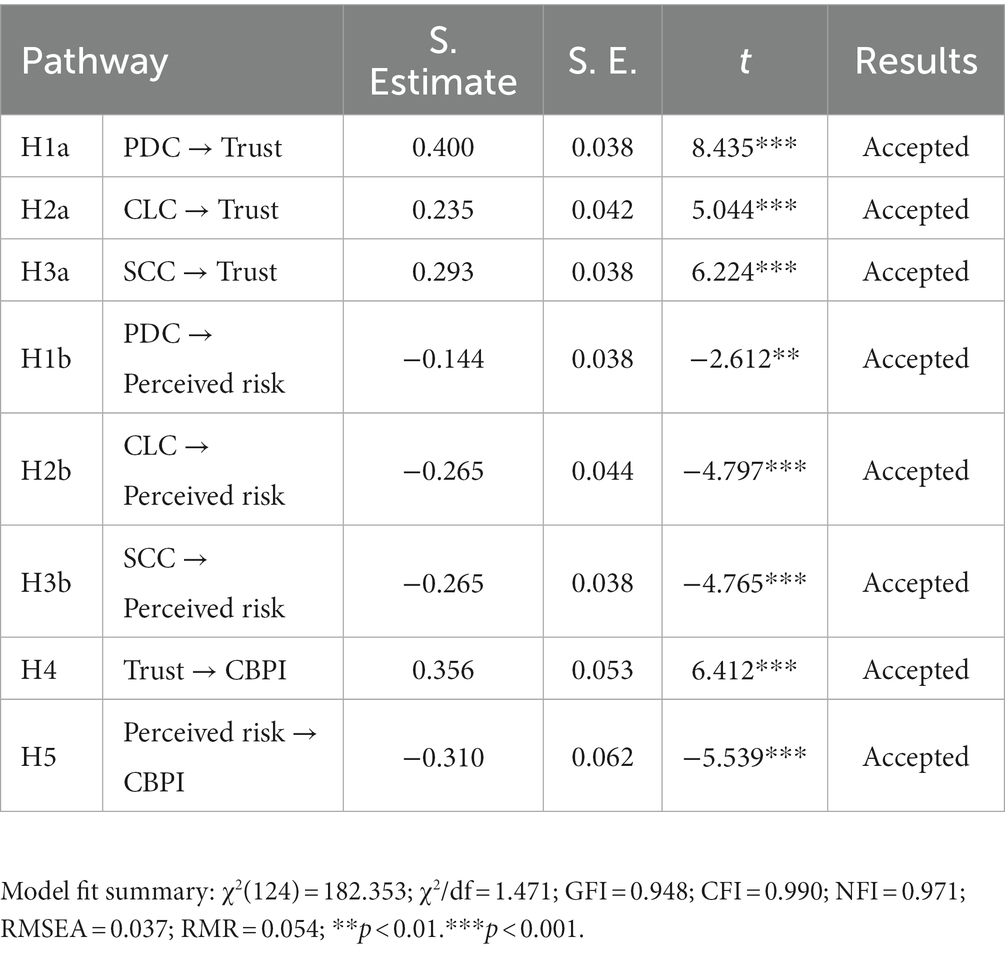 | Pathway | | S. Estimate | S. E. | $t$ | Results |
|---|---|---|---|---|---|
| H1a | PDC → Trust | 0.400 | 0.038 | 8.435*** | Accepted |
| H2a | CLC → Trust | 0.235 | 0.042 | 5.044*** | Accepted |
| H3a | SCC → Trust | 0.293 | 0.038 | 6.224*** | Accepted |
| H1b | PDC → Perceived risk | −0.144 | 0.038 | −2.612** | Accepted |
| H2b | CLC → Perceived risk | −0.265 | 0.044 | −4.797*** | Accepted |
| H3b | SCC → Perceived risk | −0.265 | 0.038 | −4.765*** | Accepted |
| H4 | Trust → CBPI | 0.356 | 0.053 | 6.412*** | Accepted |
| H5 | Perceived risk → CBPI | −0.310 | 0.062 | −5.539*** | Accepted |

Model fit summary: $\chi^2(124) = 182.353$; $\chi^2/df = 1.471$; GFI = 0.948; CFI = 0.990; NFI = 0.971; RMSEA = 0.037; RMR = 0.054; **$p < 0.01$.***$p < 0.001$.